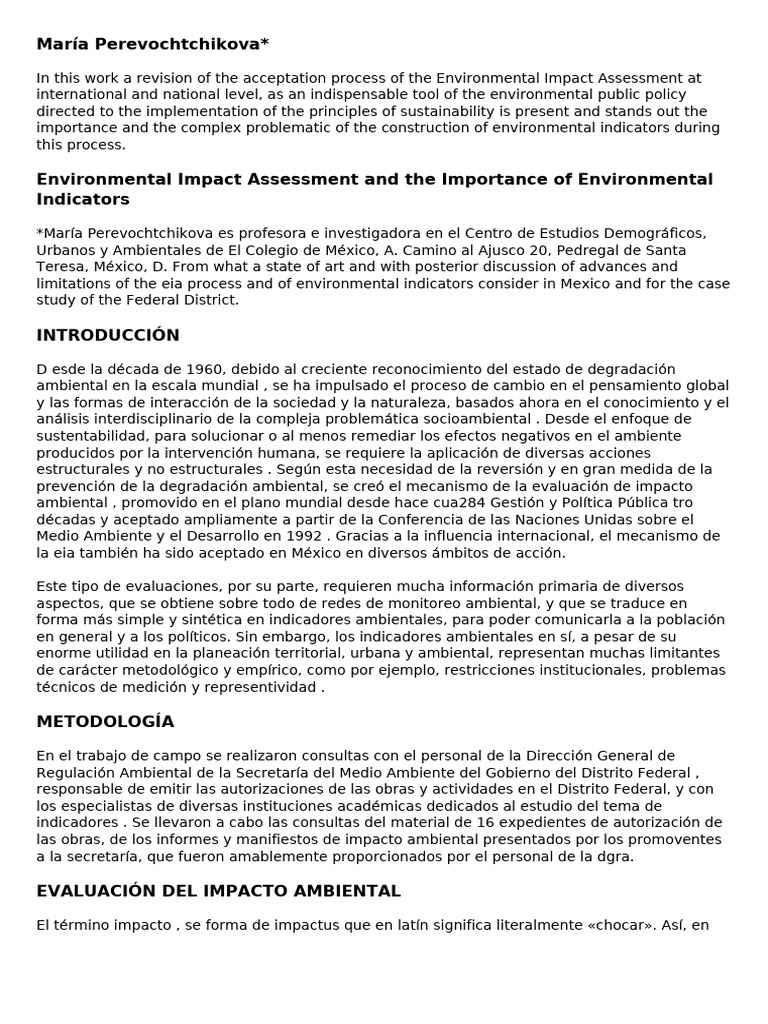 María Perevochtchikova*

In this work a revision of the acceptation process of the Environmental Impact Assessment at international and national level, as an indispensable tool of the environmental public policy directed to the implementation of the principles of sustainability is present and stands out the importance and the complex problematic of the construction of environmental indicators during this process.

Environmental Impact Assessment and the Importance of Environmental Indicators

*María Perevochtchikova es profesora e investigadora en el Centro de Estudios Demográficos, Urbanos y Ambientales de El Colegio de México, A. Camino al Ajusco 20, Pedregal de Santa Teresa, México, D. From what a state of art and with posterior discussion of advances and limitations of the eia process and of environmental indicators consider in Mexico and for the case study of the Federal District.

INTRODUCCIÓN

D esde la década de 1960, debido al creciente reconocimiento del estado de degradación ambiental en la escala mundial , se ha impulsado el proceso de cambio en el pensamiento global y las formas de interacción de la sociedad y la naturaleza, basados ahora en el conocimiento y el análisis interdisciplinario de la compleja problemática socioambiental . Desde el enfoque de sustentabilidad, para solucionar o al menos remediar los efectos negativos en el ambiente producidos por la intervención humana, se requiere la aplicación de diversas acciones estructurales y no estructurales . Según esta necesidad de la reversión y en gran medida de la prevención de la degradación ambiental, se creó el mecanismo de la evaluación de impacto ambiental , promovido en el plano mundial desde hace cua284 Gestión y Política Pública tro décadas y aceptado ampliamente a partir de la Conferencia de las Naciones Unidas sobre el Medio Ambiente y el Desarrollo en 1992 . Gracias a la influencia internacional, el mecanismo de la eia también ha sido aceptado en México en diversos ámbitos de acción.

Este tipo de evaluaciones, por su parte, requieren mucha información primaria de diversos aspectos, que se obtiene sobre todo de redes de monitoreo ambiental, y que se traduce en forma más simple y sintética en indicadores ambientales, para poder comunicarla a la población en general y a los políticos. Sin embargo, los indicadores ambientales en sí, a pesar de su enorme utilidad en la planeación territorial, urbana y ambiental, representan muchas limitantes de carácter metodológico y empírico, como por ejemplo, restricciones institucionales, problemas técnicos de medición y representividad .

METODOLOGÍA

En el trabajo de campo se realizaron consultas con el personal de la Dirección General de Regulación Ambiental de la Secretaría del Medio Ambiente del Gobierno del Distrito Federal , responsable de emitir las autorizaciones de las obras y actividades en el Distrito Federal, y con los especialistas de diversas instituciones académicas dedicados al estudio del tema de indicadores . Se llevaron a cabo las consultas del material de 16 expedientes de autorización de las obras, de los informes y manifiestos de impacto ambiental presentados por los promoventes a la secretaría, que fueron amablemente proporcionados por el personal de la dgra.

EVALUACIÓN DEL IMPACTO AMBIENTAL

El término impacto , se forma de impactus que en latín significa literalmente «chocar». Así, en